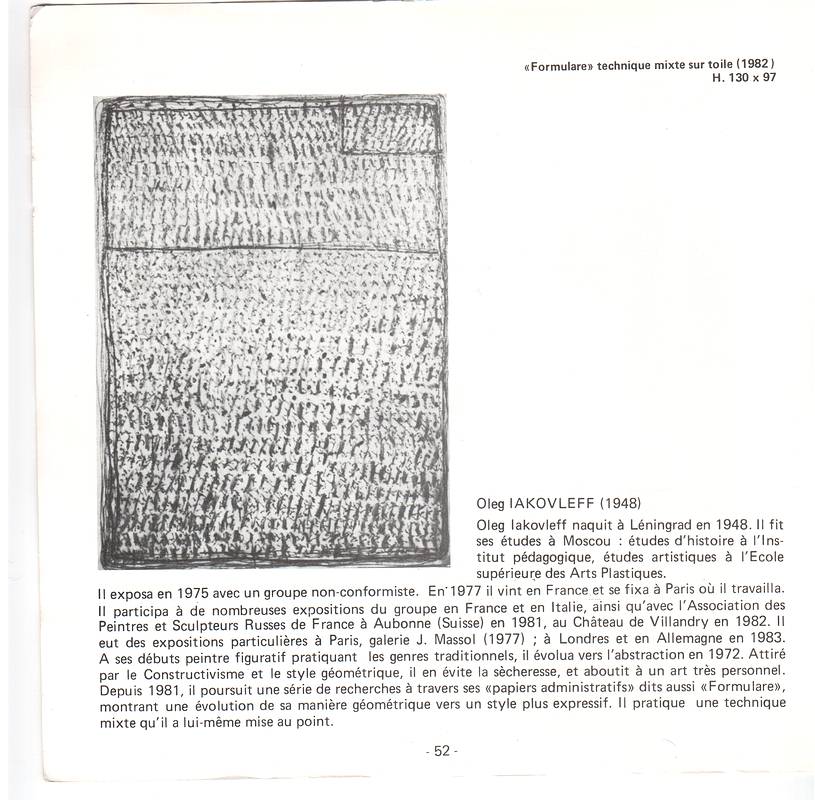 «Formulare» technique mixte sur toile (1982)
H. 130 x 97

Oleg IAKOVLEFF (1948)

Oleg Iakovleff naquit à Léningrad en 1948. Il fit ses études à Moscou : études d'histoire à l'Institut pédagogique, études artistiques à l'Ecole supérieure des Arts Plastiques.
Il exposa en 1975 avec un groupe non-conformiste. En 1977 il vint en France et se fixa à Paris où il travailla. Il participa à de nombreuses expositions du groupe en France et en Italie, ainsi qu'avec l'Association des Peintres et Sculpteurs Russes de France à Aubonne (Suisse) en 1981, au Château de Villandry en 1982. Il eut des expositions particulières à Paris, galerie J. Massol (1977) ; à Londres et en Allemagne en 1983. A ses débuts peintre figuratif pratiquant les genres traditionnels, il évolua vers l'abstraction en 1972. Attiré par le Constructivisme et le style géométrique, il en évite la sècheresse, et aboutit à un art très personnel. Depuis 1981, il poursuit une série de recherches à travers ses «papiers administratifs» dits aussi «Formulare», montrant une évolution de sa manière géométrique vers un style plus expressif. Il pratique une technique mixte qu'il a lui-même mise au point.

- 52 -